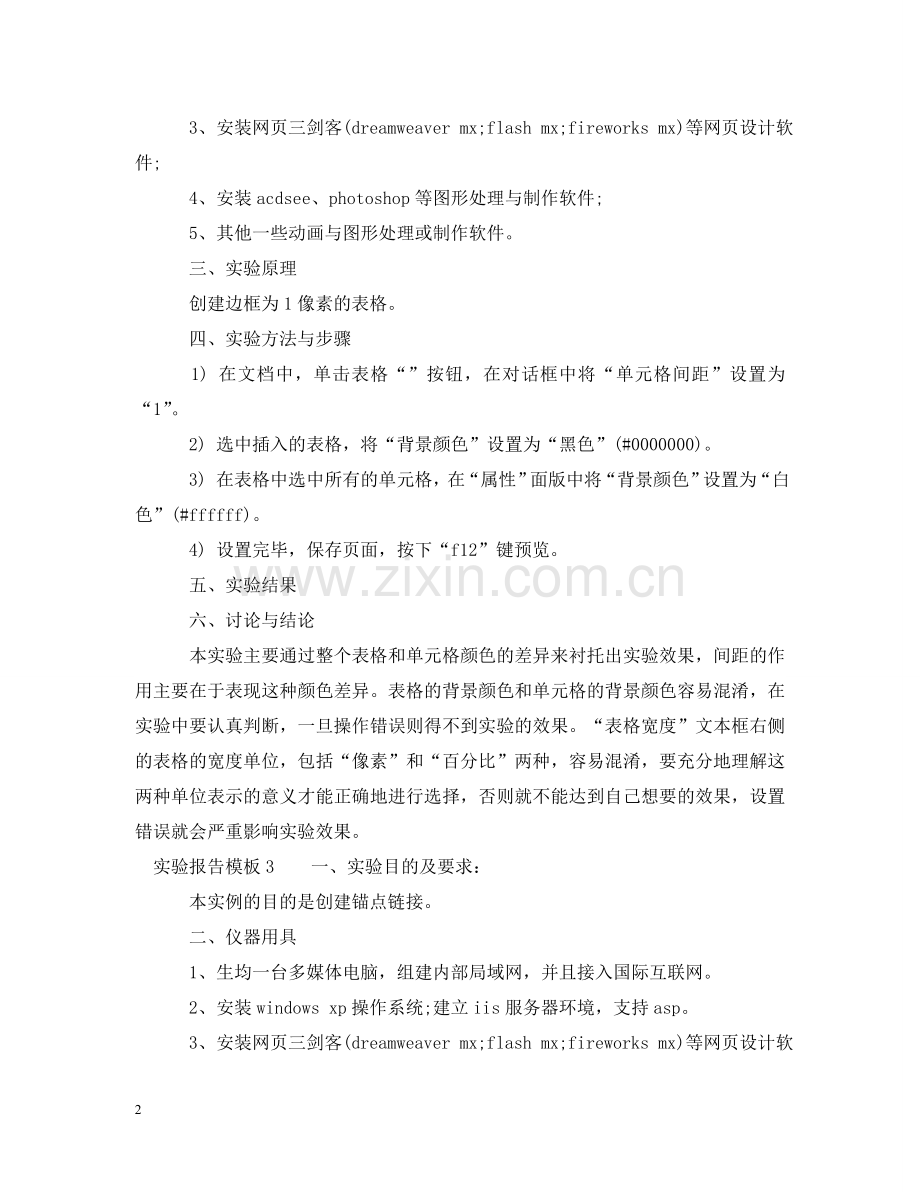 3、安装网页三剑客(dreamweaver mx;flash mx;fireworks mx)等网页设计软件;

4、安装acdsee、photoshop等图形处理与制作软件;

5、其他一些动画与图形处理或制作软件。

三、实验原理

创建边框为1像素的表格。

四、实验方法与步骤

1) 在文档中，单击表格“”按钮，在对话框中将“单元格间距”设置为“1”。

2) 选中插入的表格，将“背景颜色”设置为“黑色”(#0000000)。

3) 在表格中选中所有的单元格，在“属性”面版中将“背景颜色”设置为“白色”(#ffffff)。

4) 设置完毕，保存页面，按下“f12”键预览。

五、实验结果

六、讨论与结论

本实验主要通过整个表格和单元格颜色的差异来衬托出实验效果，间距的作用主要在于表现这种颜色差异。表格的背景颜色和单元格的背景颜色容易混淆，在实验中要认真判断，一旦操作错误则得不到实验的效果。“表格宽度”文本框右侧的表格的宽度单位，包括“像素”和“百分比”两种，容易混淆，要充分地理解这两种单位表示的意义才能正确地进行选择，否则就不能达到自己想要的效果，设置错误就会严重影响实验效果。

实验报告模板3　一、实验目的及要求:

本实例的目的是创建锚点链接。

二、仪器用具

1、生均一台多媒体电脑，组建内部局域网，并且接入国际互联网。

2、安装windows xp操作系统;建立iis服务器环境，支持asp。

3、安装网页三剑客(dreamweaver mx;flash mx;fireworks mx)等网页设计软

2

www.zixin.com.cn